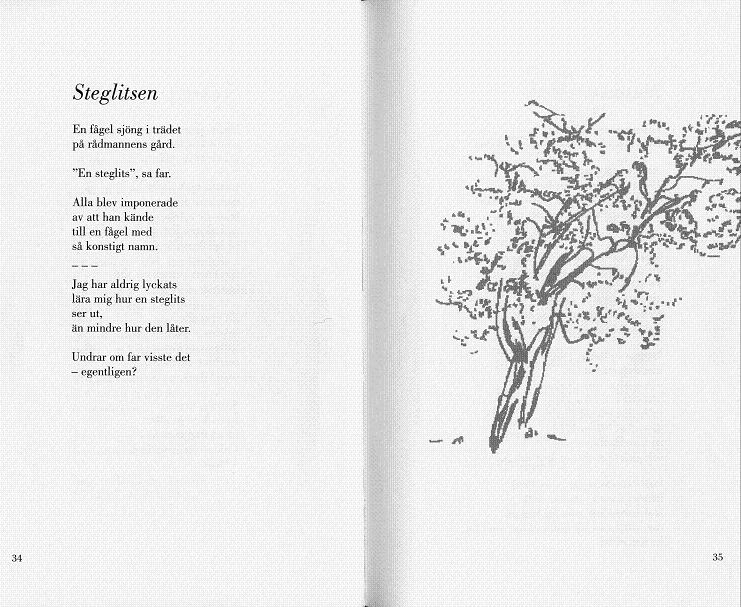 Steglitsen

En fågel sjöng i trädet
på rådmannens gård.

"En steglits", sa far.

Alla blev imponerade
av att han kände
till en fågel med
så konstigt namn.

– – –

Jag har aldrig lyckats
lära mig hur en steglits
ser ut,
än mindre hur den låter.

Undrar om far visste det
– egentligen?

34

35